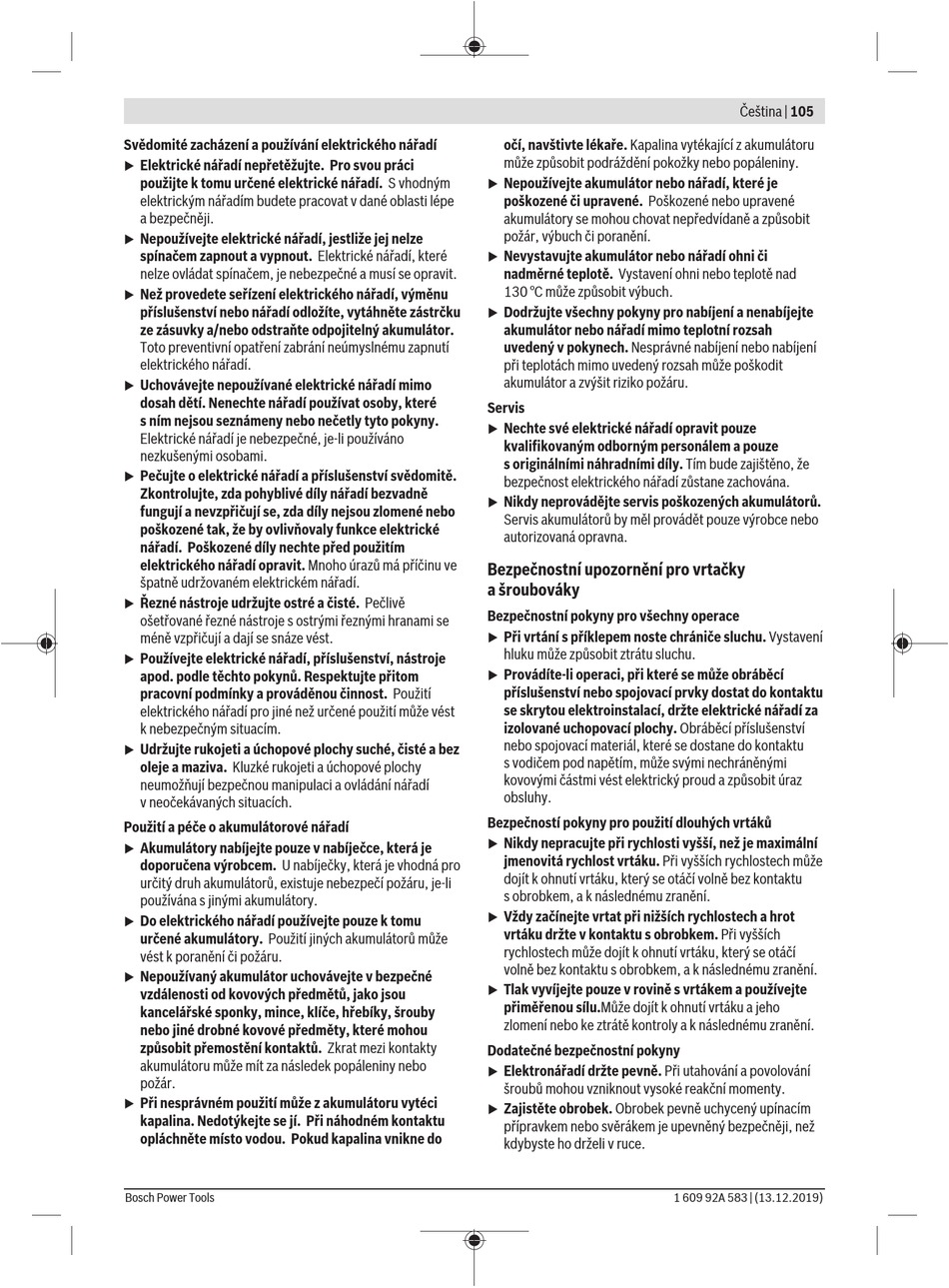 Čeština | 105

Svědomité zacházení a používání elektrického nářadí

▶ Elektrické nářadí nepřetěžujte. Pro svou práci použijte k tomu určené elektrické nářadí. S vhodným elektrickým nářadím budete pracovat v dané oblasti lépe a bezpečněji.

▶ Nepoužívejte elektrické nářadí, jestliže jej nelze spínačem zapnout a vypnout. Elektrické nářadí, které nelze ovládat spínačem, je nebezpečné a musí se opravit.

▶ Než provedete seřízení elektrického nářadí, výměnu příslušenství nebo nářadí odložíte, vytáhněte zástrčku ze zásuvky a/nebo odstraňte odpojitelný akumulátor. Toto preventivní opatření zabrání neúmyslnému zapnutí elektrického nářadí.

▶ Uchovávejte nepoužívané elektrické nářadí mimo dosah dětí. Nenechte nářadí používat osoby, které s ním nejsou seznámeny nebo nečetly tyto pokyny. Elektrické nářadí je nebezpečné, je-li používáno nezkušenými osobami.

▶ Pečujte o elektrické nářadí a příslušenství svědomitě. Zkontrolujte, zda pohyblivé díly nářadí bezvadně fungují a nevzpřičují se, zda díly nejsou zlomené nebo poškozené tak, že by ovlivňovaly funkce elektrické nářadí. Poškozené díly nechte před použitím elektrického nářadí opravit. Mnoho úrazů má příčinu ve špatně udržovaném elektrickém nářadí.

▶ Řezné nástroje udržujte ostré a čisté. Pečlivě ošetřované řezné nástroje s ostrými řeznými hranami se méně vzpřičují a dají se snáze vést.

▶ Používejte elektrické nářadí, příslušenství, nástroje apod. podle těchto pokynů. Respektujte přitom pracovní podmínky a prováděnou činnost. Použití elektrického nářadí pro jiné než určené použití může vést k nebezpečným situacím.

▶ Udržujte rukojeti a úchopové plochy suché, čisté a bez oleje a maziva. Kluzké rukojeti a úchopové plochy neumožňují bezpečnou manipulaci a ovládání nářadí v neočekávaných situacích.

Použití a péče o akumulátorové nářadí

▶ Akumulátory nabíjejte pouze v nabíječce, která je doporučena výrobcem. U nabíječky, která je vhodná pro určitý druh akumulátorů, existuje nebezpečí požáru, je-li používána s jinými akumulátory.

▶ Do elektrického nářadí používejte pouze k tomu určené akumulátory. Použití jiných akumulátorů může vést k poranění či požáru.

▶ Nepoužívaný akumulátor uchovávejte v bezpečné vzdálenosti od kovových předmětů, jako jsou kancelářské sponky, mince, klíče, hřebíky, šrouby nebo jiné drobné kovové předměty, které mohou způsobit přemostění kontaktů. Zkrat mezi kontakty akumulátoru může mít za následek popáleniny nebo požár.

▶ Při nesprávném použití může z akumulátoru vytéci kapalina. Nedotýkejte se jí. Při náhodném kontaktu opláchněte místo vodou. Pokud kapalina vnikne do očí, navštivte lékaře. Kapalina vytékající z akumulátoru může způsobit podráždění pokožky nebo popáleniny.

▶ Nepoužívejte akumulátor nebo nářadí, které je poškozené či upravené. Poškozené nebo upravené akumulátory se mohou chovat nepředvídaně a způsobit požár, výbuch či poranění.

▶ Nevystavujte akumulátor nebo nářadí ohni či nadměrné teplotě. Vystavení ohni nebo teplotě nad 130 °C může způsobit výbuch.

▶ Dodržujte všechny pokyny pro nabíjení a nenabíjejte akumulátor nebo nářadí mimo teplotní rozsah uvedený v pokynech. Nesprávné nabíjení nebo nabíjení při teplotách mimo uvedený rozsah může poškodit akumulátor a zvýšit riziko požáru.

Servis

▶ Nechte své elektrické nářadí opravit pouze kvalifikovaným odborným personálem a pouze s originálními náhradními díly. Tím bude zajištěno, že bezpečnost elektrického nářadí zůstane zachována.

▶ Nikdy neprovádějte servis poškozených akumulátorů. Servis akumulátorů by měl provádět pouze výrobce nebo autorizovaná opravna.

Bezpečnostní upozornění pro vrtačky a šroubováky

Bezpečnostní pokyny pro všechny operace

▶ Při vrtání s příklepem noste chrániče sluchu. Vystavení hluku může způsobit ztrátu sluchu.

▶ Provádíte-li operaci, při které se může obráběcí příslušenství nebo spojovací prvky dostat do kontaktu se skrytou elektroinstalací, držte elektrické nářadí za izolované uchopovací plochy. Obráběcí příslušenství nebo spojovací materiál, které se dostane do kontaktu s vodičem pod napětím, může svými nechráněnými kovovými částmi vést elektrický proud a způsobit úraz obsluhy.

Bezpečností pokyny pro použití dlouhých vrtáků

▶ Nikdy nepracujte při rychlosti vyšší, než je maximální jmenovitá rychlost vrtáku. Při vyšších rychlostech může dojít k ohnutí vrtáku, který se otáčí volně bez kontaktu s obrobkem, a k následnému zranění.

▶ Vždy začínejte vrtat při nižších rychlostech a hrot vrtáku držte v kontaktu s obrobkem. Při vyšších rychlostech může dojít k ohnutí vrtáku, který se otáčí volně bez kontaktu s obrobkem, a k následnému zranění.

▶ Tlak vyvíjejte pouze v rovině s vrtákem a používejte přiměřenou sílu.Může dojít k ohnutí vrtáku a jeho zlomení nebo ke ztrátě kontroly a k následnému zranění.

Dodatečné bezpečnostní pokyny

▶ Elektronářadí držte pevně. Při utahování a povolování šroubů mohou vzniknout vysoké reakční momenty.

▶ Zajistěte obrobek. Obrobek pevně uchycený upínacím přípravkem nebo svěrákem je upevněný bezpečněji, než kdybyste ho drželi v ruce.

Bosch Power Tools

1 609 92A 583 | (13.12.2019)